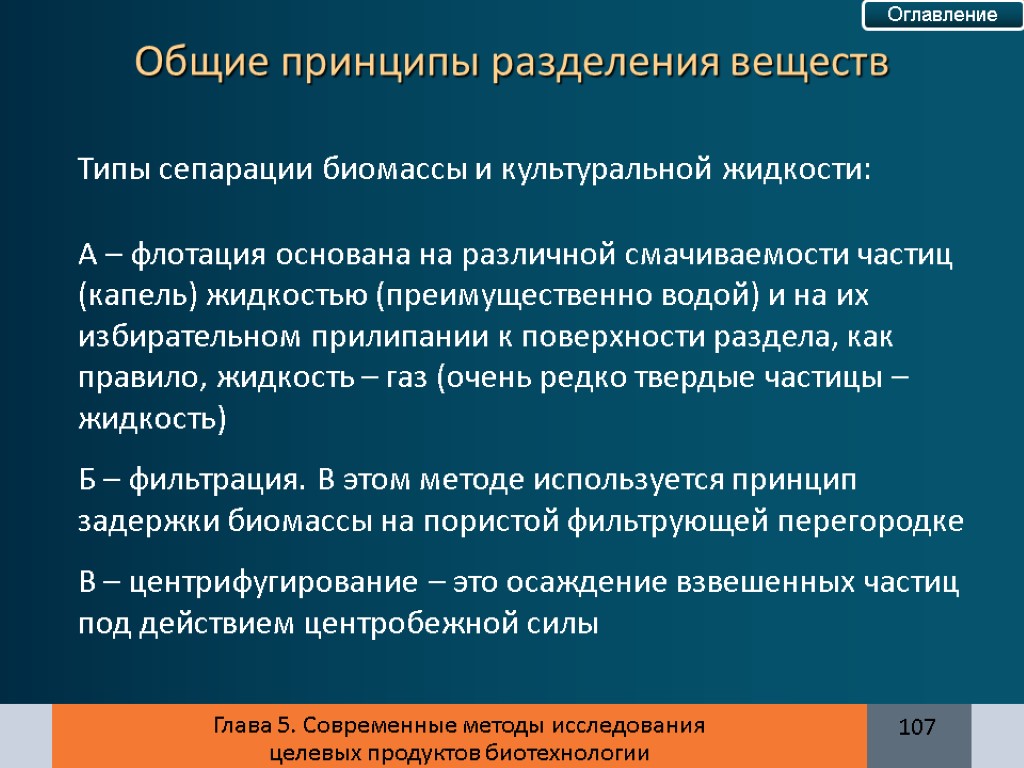 Оглавление

Общие принципы разделения веществ

Типы сепарации биомассы и культуральной жидкости:

А – флотация основана на различной смачиваемости частиц (капель) жидкостью (преимущественно водой) и на их избирательном прилипании к поверхности раздела, как правило, жидкость – газ (очень редко твердые частицы – жидкость)

Б – фильтрация. В этом методе используется принцип задержки биомассы на пористой фильтрующей перегородке

В – центрифугирование – это осаждение взвешенных частиц под действием центробежной силы

Глава 5. Современные методы исследования целевых продуктов биотехнологии

107